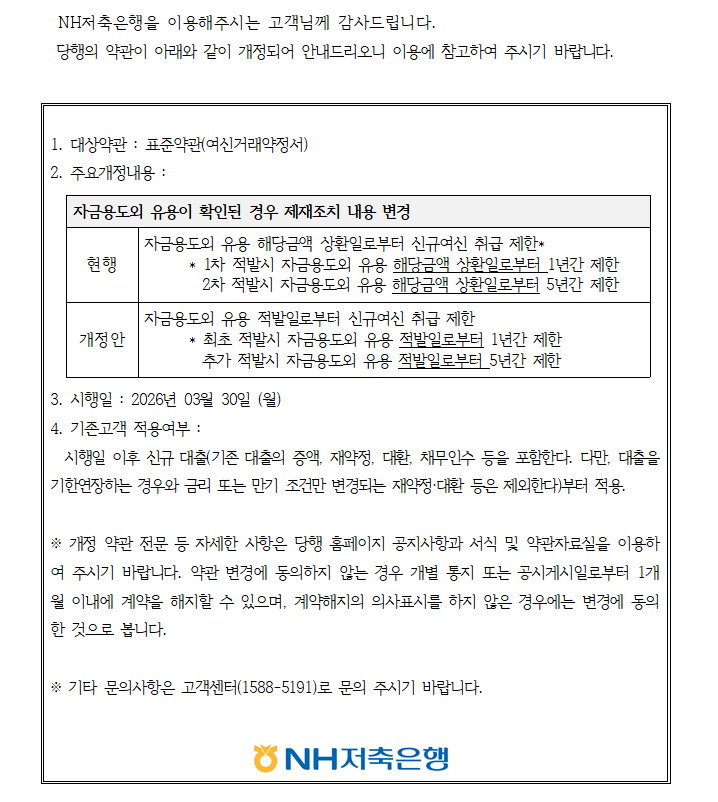 NH저축은행을 이용해주시는 고객님께 감사드립니다.
당행의 약관이 아래와 같이 개정되어 안내드리오니 이용에 참고하여 주시기 바랍니다.

1. 대상약관 : 표준약관(여신거래약정서)
2. 주요개정내용 :

| 자금용도외 유용이 확인된 경우 제재조치 내용 변경 | |
|---|---|
| 현행 | 자금용도외 유용 해당금액 상환일로부터 신규여신 취급 제한* * 1차 적발시 자금용도외 유용 해당금액 상환일로부터 1년간 제한 2차 적발시 자금용도외 유용 해당금액 상환일로부터 5년간 제한 |
| 개정안 | 자금용도외 유용 적발일로부터 신규여신 취급 제한 * 최초 적발시 자금용도외 유용 적발일로부터 1년간 제한 추가 적발시 자금용도외 유용 적발일로부터 5년간 제한 |

3. 시행일 : 2026년 03월 30일 (월)
4. 기존고객 적용여부 :
시행일 이후 신규 대출(기존 대출의 증액, 재약정, 대환, 채무인수 등을 포함한다. 다만, 대출을 기한연장하는 경우와 금리 또는 만기 조건만 변경되는 재약정·대환 등은 제외한다)부터 적용.

※ 개정 약관 전문 등 자세한 사항은 당행 홈페이지 공지사항과 서식 및 약관자료실을 이용하여 주시기 바랍니다. 약관 변경에 동의하지 않는 경우 개별 통지 또는 공시게시일로부터 1개월 이내에 계약을 해지할 수 있으며, 계약해지의 의사표시를 하지 않은 경우에는 변경에 동의한 것으로 봅니다.

※ 기타 문의사항은 고객센터(1588-5191)로 문의 주시기 바랍니다.

NH저축은행